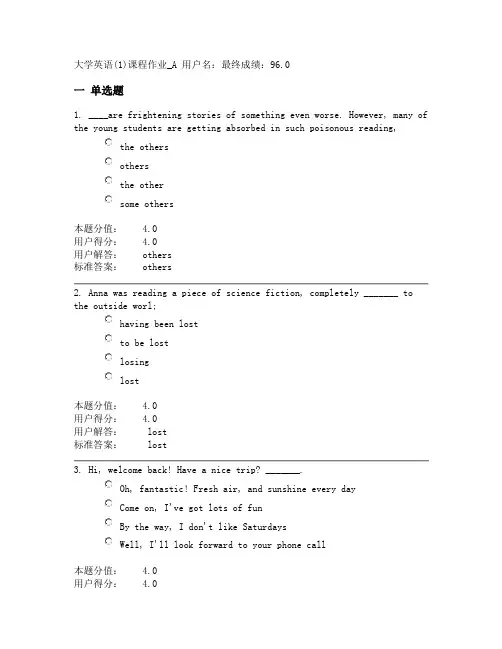 大学英语(1)课程作业_A 用户名：最终成绩：96.0

一 单选题

1. ____are frightening stories of something even worse. However, many of the young students are getting absorbed in such poisonous reading,

the others

others

the other

some others

本题分值： 4.0
用户得分： 4.0
用户解答： others
标准答案： others

2. Anna was reading a piece of science fiction, completely _______ to the outside worl;

having been lost

to be lost

losing

lost

本题分值： 4.0
用户得分： 4.0
用户解答： lost
标准答案： lost

3. Hi, welcome back! Have a nice trip? _______.

Oh, fantastic! Fresh air, and sunshine every day

Come on, I've got lots of fun

By the way, I don't like Saturdays

Well, I'll look forward to your phone call

本题分值： 4.0
用户得分： 4.0